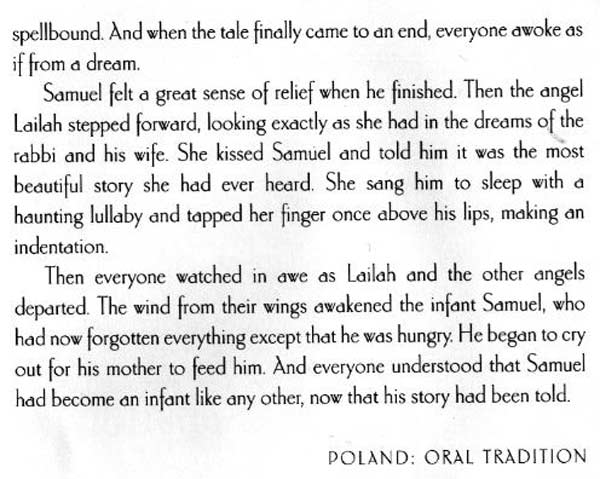 spellbound. And when the tale finally came to an end, everyone awoke as if from a dream.

Samuel felt a great sense of relief when he finished. Then the angel Lailah stepped forward, looking exactly as she had in the dreams of the rabbi and his wife. She kissed Samuel and told him it was the most beautiful story she had ever heard. She sang him to sleep with a haunting lullaby and tapped her finger once above his lips, making an indentation.

Then everyone watched in awe as Lailah and the other angels departed. The wind from their wings awakened the infant Samuel, who had now forgotten everything except that he was hungry. He began to cry out for his mother to feed him. And everyone understood that Samuel had become an infant like any other, now that his story had been told.

POLAND: ORAL TRADITION